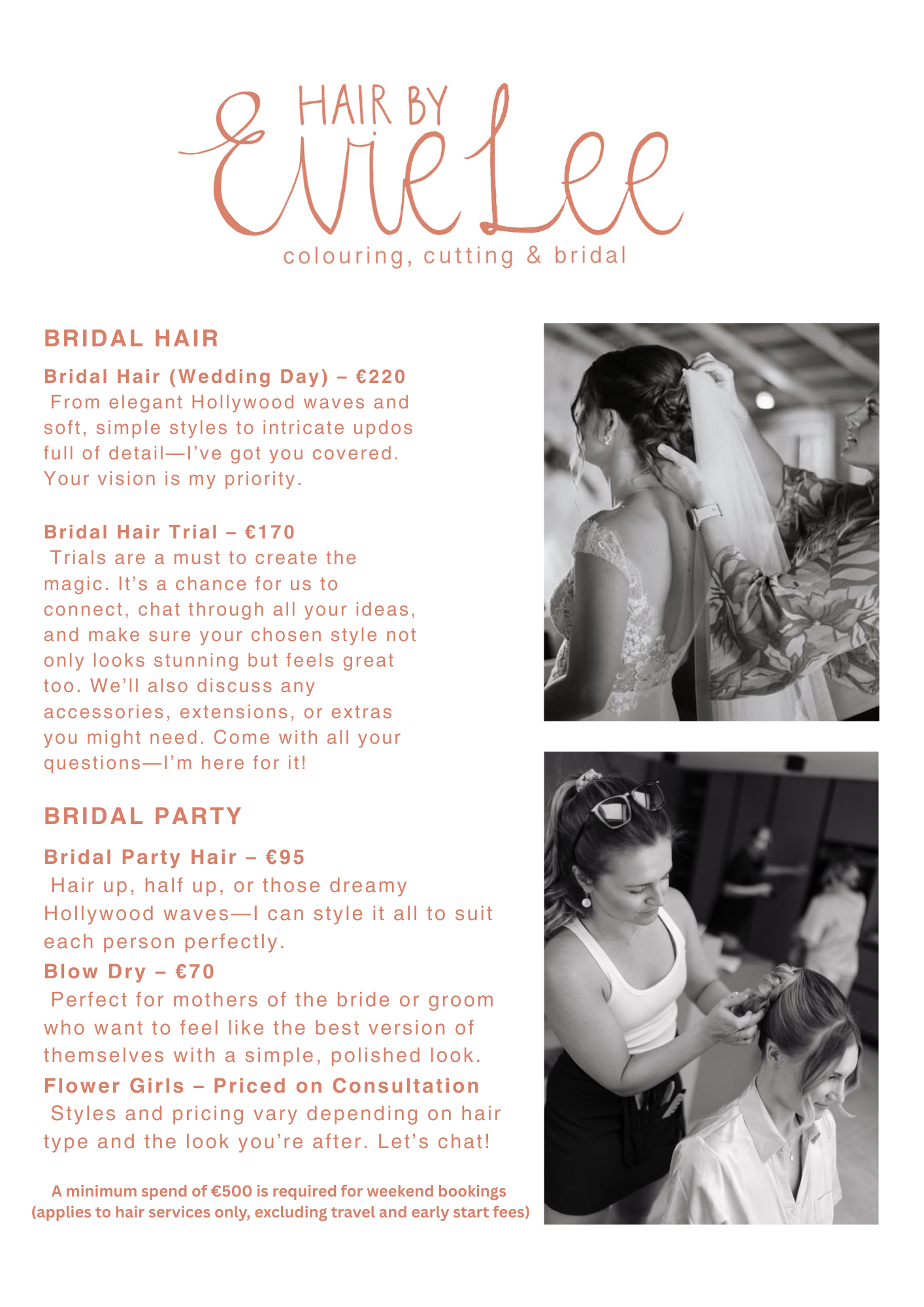 HAIR BY
Evie Lee
colouring, cutting & bridal

BRIDAL HAIR

Bridal Hair (Wedding Day) – €220
From elegant Hollywood waves and soft, simple styles to intricate updos full of detail—I've got you covered. Your vision is my priority.

Bridal Hair Trial – €170
Trials are a must to create the magic. It's a chance for us to connect, chat through all your ideas, and make sure your chosen style not only looks stunning but feels great too. We'll also discuss any accessories, extensions, or extras you might need. Come with all your questions—I'm here for it!

BRIDAL PARTY

Bridal Party Hair – €95
Hair up, half up, or those dreamy Hollywood waves—I can style it all to suit each person perfectly.

Blow Dry – €70
Perfect for mothers of the bride or groom who want to feel like the best version of themselves with a simple, polished look.

Flower Girls – Priced on Consultation
Styles and pricing vary depending on hair type and the look you're after. Let's chat!

A minimum spend of €500 is required for weekend bookings
(applies to hair services only, excluding travel and early start fees)